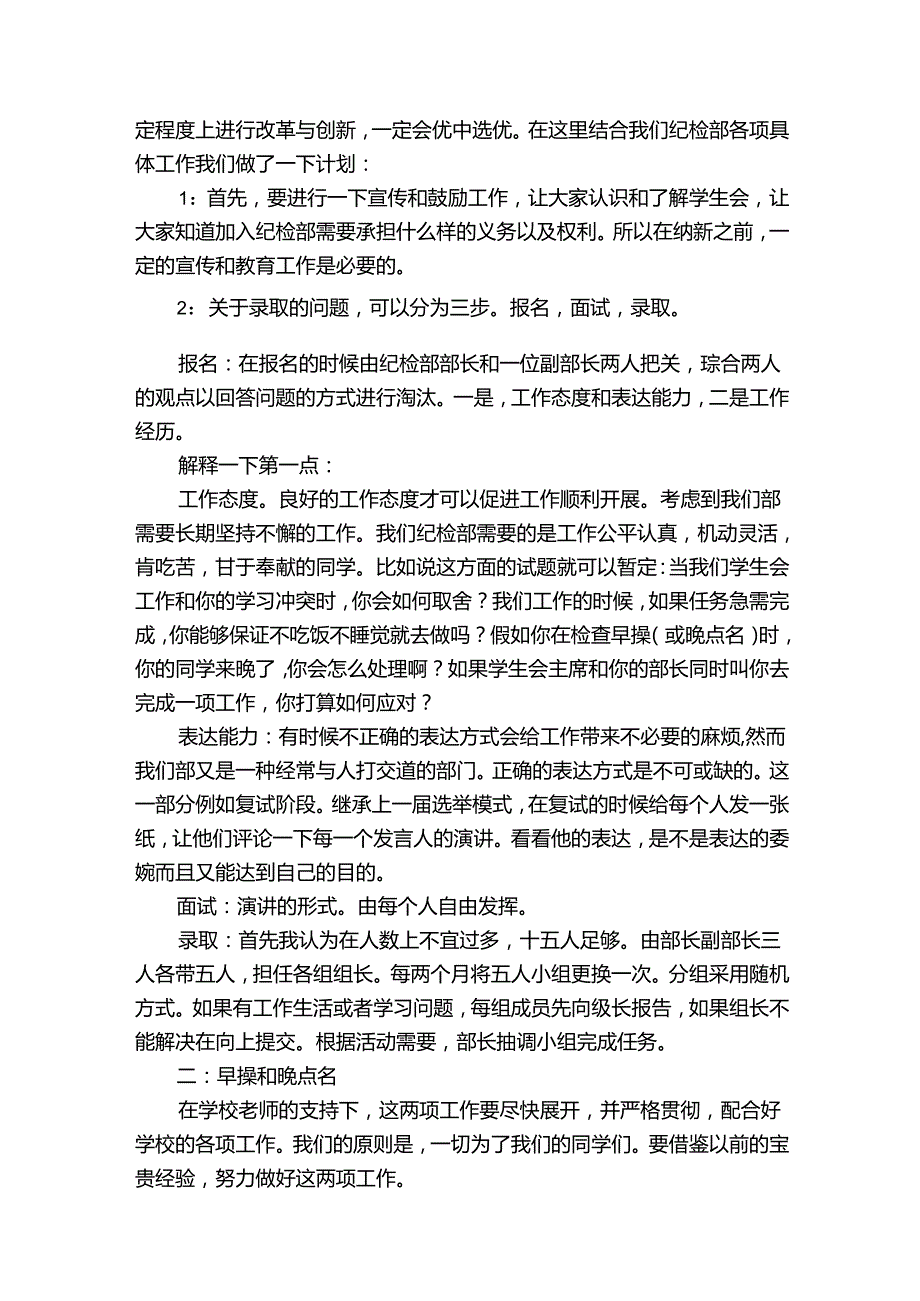 定程度上进行改革与创新，一定会优中选优。在这里结合我们纪检部各项具体工作我们做了一下计划：

1：首先，要进行一下宣传和鼓励工作，让大家认识和了解学生会，让大家知道加入纪检部需要承担什么样的义务以及权利。所以在纳新之前，一定的宣传和教育工作是必要的。

2：关于录取的问题，可以分为三步。报名，面试，录取。

报名：在报名的时候由纪检部部长和一位副部长两人把关，琮合两人的观点以回答问题的方式进行淘汰。一是，工作态度和表达能力，二是工作经历。

解释一下第一点：

工作态度。良好的工作态度才可以促进工作顺利开展。考虑到我们部需要长期坚持不懈的工作。我们纪检部需要的是工作公平认真，机动灵活，肯吃苦，甘于奉献的同学。比如说这方面的试题就可以暂定：当我们学生会工作和你的学习冲突时，你会如何取舍？我们工作的时候，如果任务急需完成，你能够保证不吃饭不睡觉就去做吗？假如你在检查早操（或晚点名）时，你的同学来晚了，你会怎么处理啊？如果学生会主席和你的部长同时叫你去完成一项工作，你打算如何应对？

表达能力：有时候不正确的表达方式会给工作带来不必要的麻烦，然而我们部又是一种经常与人打交道的部门。正确的表达方式是不可或缺的。这一部分例如复试阶段。继承上一届选举模式，在复试的时候给每个人发一张纸，让他们评论一下每一个发言人的演讲。看看他的表达，是不是表达的委婉而且又能达到自己的目的。

面试：演讲的形式。由每个人自由发挥。

录取：首先我认为在人数上不宜过多，十五人足够。由部长副部长三人各带五人，担任各组组长。每两个月将五人小组更换一次。分组采用随机方式。如果有工作生活或者学习问题，每组成员先向级长报告，如果组长不能解决在向上提交。根据活动需要，部长抽调小组完成任务。

二：早操和晚点名

在学校老师的支持下，这两项工作要尽快展开，并严格贯彻，配合好学校的各项工作。我们的原则是，一切为了我们的同学们。要借鉴以前的宝贵经验，努力做好这两项工作。